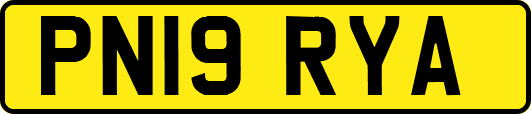 PN19 RYA